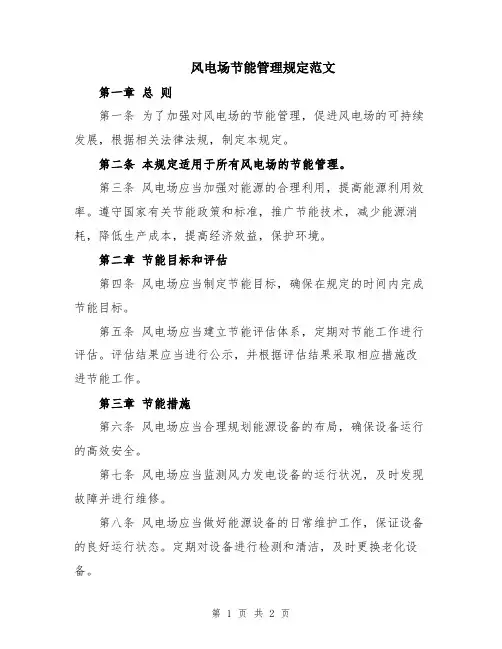 风电场节能管理规定范文

第一章 总 则

第一条 为了加强对风电场的节能管理，促进风电场的可持续发展，根据相关法律法规，制定本规定。

第二条 本规定适用于所有风电场的节能管理。

第三条 风电场应当加强对能源的合理利用，提高能源利用效率。遵守国家有关节能政策和标准，推广节能技术，减少能源消耗，降低生产成本，提高经济效益，保护环境。

第二章 节能目标和评估

第四条 风电场应当制定节能目标，确保在规定的时间内完成节能目标。

第五条 风电场应当建立节能评估体系，定期对节能工作进行评估。评估结果应当进行公示，并根据评估结果采取相应措施改进节能工作。

第三章 节能措施

第六条 风电场应当合理规划能源设备的布局，确保设备运行的高效安全。

第七条 风电场应当监测风力发电设备的运行状况，及时发现故障并进行维修。

第八条 风电场应当做好能源设备的日常维护工作，保证设备的良好运行状态。定期对设备进行检测和清洁，及时更换老化设备。

第 1 页 共 2 页